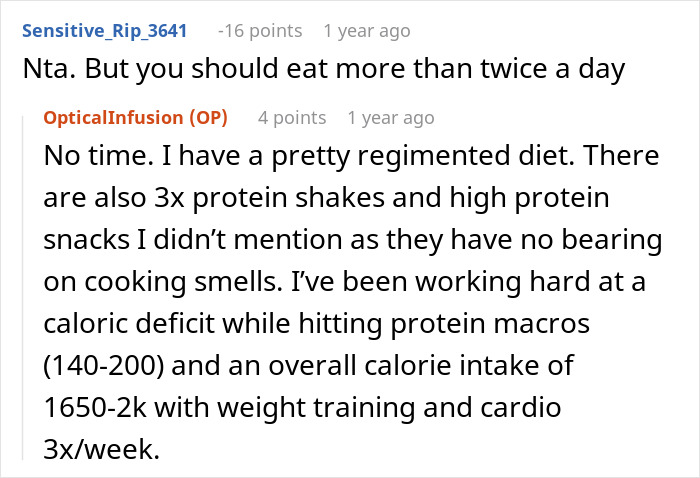 Sensitive_Rip_3641 -16 points 1 year ago
Nta. But you should eat more than twice a day

OpticalInfusion (OP) 4 points 1 year ago
No time. I have a pretty regimented diet. There are also 3x protein shakes and high protein snacks I didn’t mention as they have no bearing on cooking smells. I’ve been working hard at a caloric deficit while hitting protein macros (140-200) and an overall calorie intake of 1650-2k with weight training and cardio 3x/week.